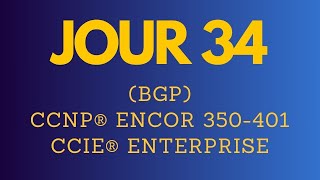 JOUR 34

(BGP)
CCNP® ENCOR 350-401
CCIE® ENTERPRISE